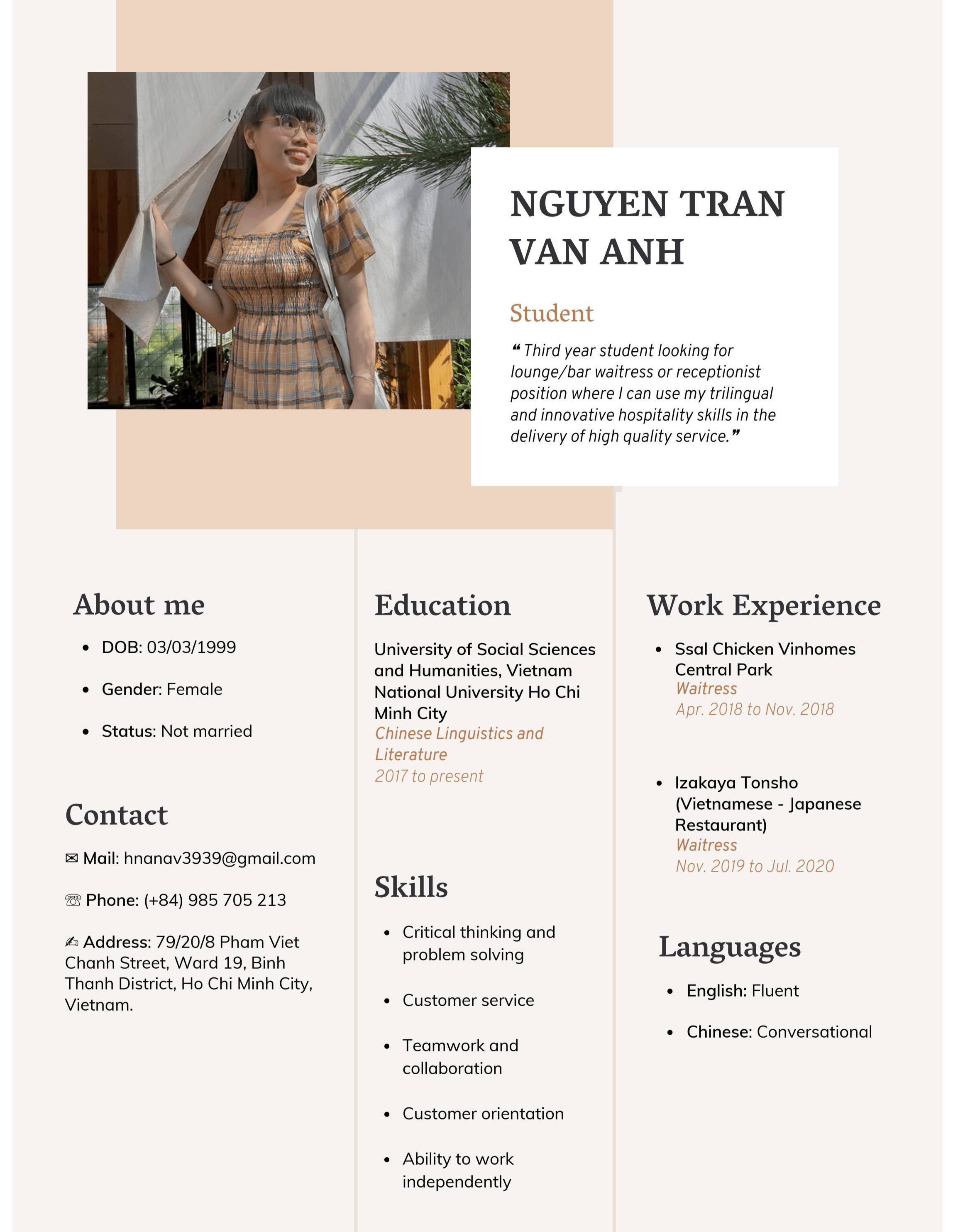 NGUYEN TRAN VAN ANH

Student

❝ Third year student looking for lounge/bar waitress or receptionist position where I can use my trilingual and innovative hospitality skills in the delivery of high quality service.❞

About me

- DOB: 03/03/1999
- Gender: Female
- Status: Not married

Contact

✉ Mail: hnanav3939@gmail.com

☏ Phone: (+84) 985 705 213

✍ Address: 79/20/8 Pham Viet Chanh Street, Ward 19, Binh Thanh District, Ho Chi Minh City, Vietnam.

Education

University of Social Sciences and Humanities, Vietnam National University Ho Chi Minh City
Chinese Linguistics and Literature
2017 to present

Skills

- Critical thinking and problem solving
- Customer service
- Teamwork and collaboration
- Customer orientation
- Ability to work independently

Work Experience

- Ssal Chicken Vinhomes Central Park
Waitress
Apr. 2018 to Nov. 2018

- Izakaya Tonsho (Vietnamese - Japanese Restaurant)
Waitress
Nov. 2019 to Jul. 2020

Languages

- English: Fluent
- Chinese: Conversational